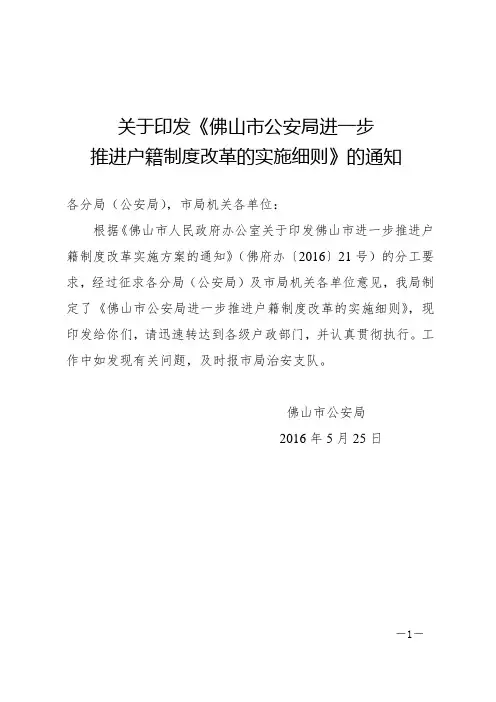 关于印发《佛山市公安局进一步推进户籍制度改革的实施细则》的通知

各分局（公安局），市局机关各单位：

根据《佛山市人民政府办公室关于印发佛山市进一步推进户籍制度改革实施方案的通知》（佛府办〔2016〕21号）的分工要求，经过征求各分局（公安局）及市局机关各单位意见，我局制定了《佛山市公安局进一步推进户籍制度改革的实施细则》，现印发给你们，请迅速转达到各级户政部门，并认真贯彻执行。工作中如发现有关问题，及时报市局治安支队。

佛山市公安局

2016年5月25日

—1—